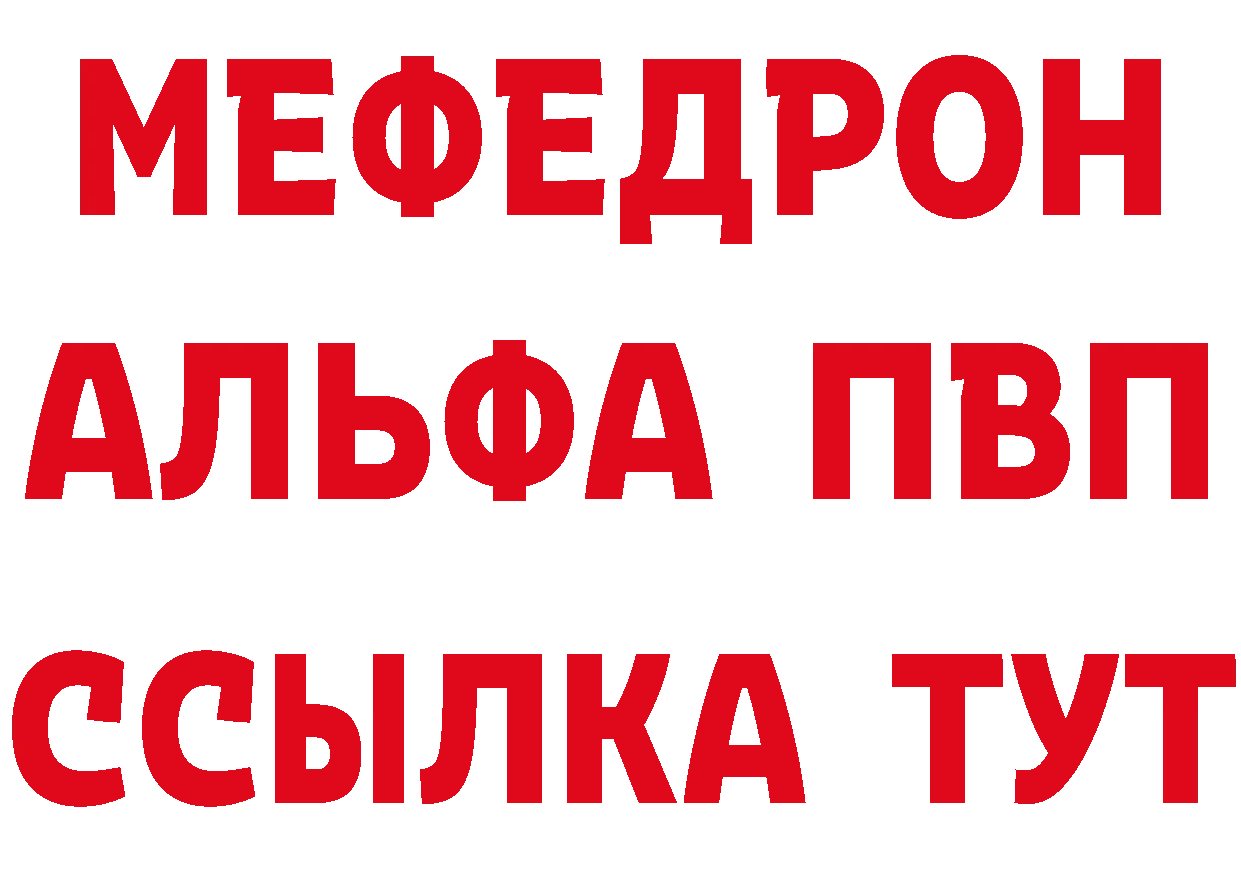 МЕФЕДРОН
АЛЬФА ПВП
ССЫЛКА ТУТ